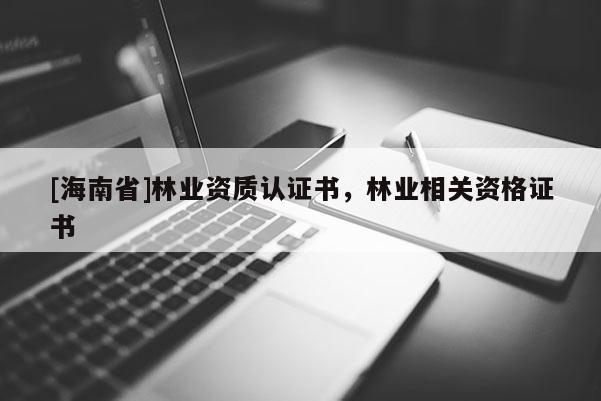 [海南省]林业资质认证书，林业相关资格证书